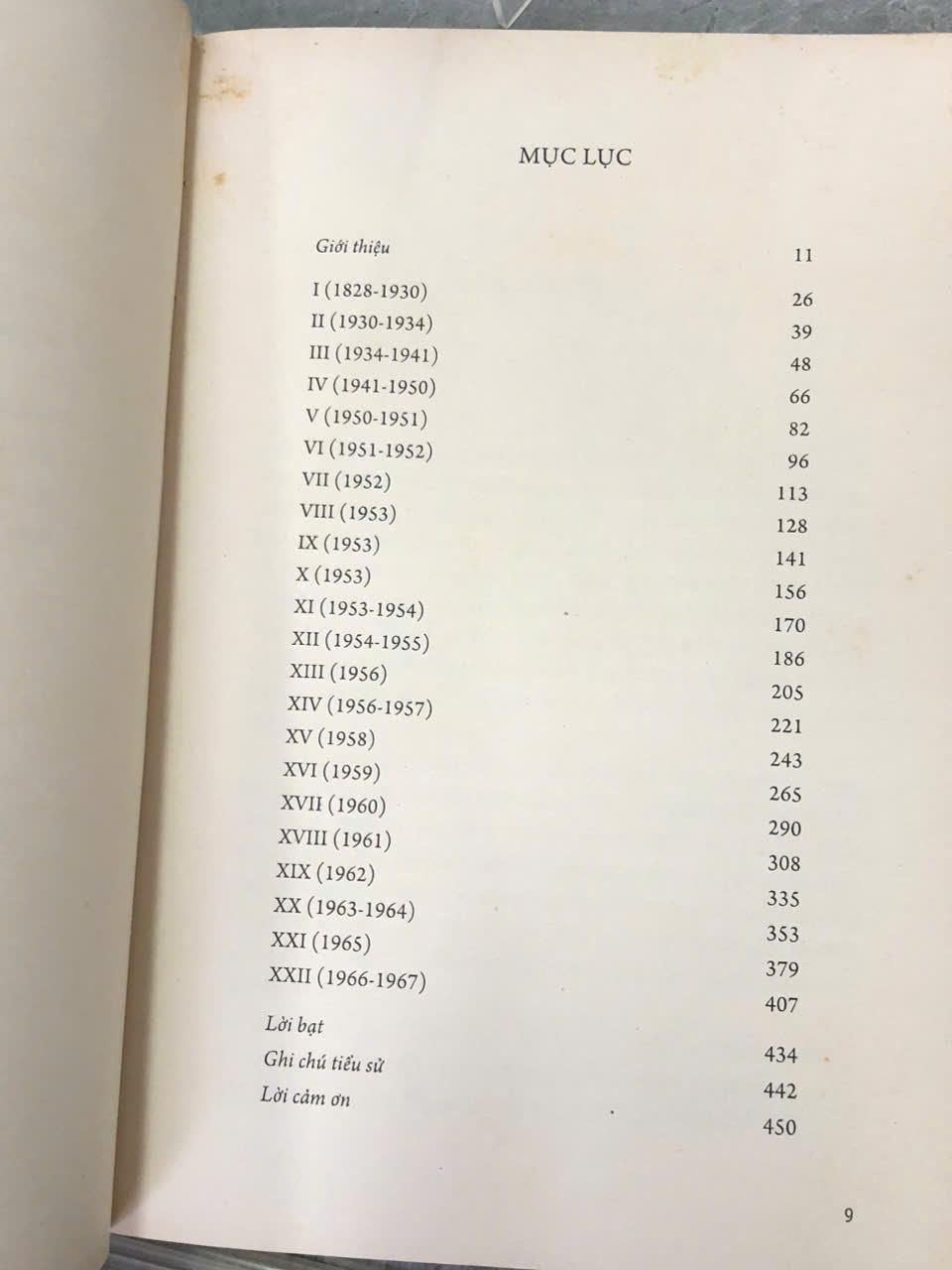 MỤC LỤC

Giới thiệu 11

I (1828-1930) 26
II (1930-1934) 39
III (1934-1941) 48
IV (1941-1950) 66
V (1950-1951) 82
VI (1951-1952) 96
VII (1952) 113
VIII (1953) 128
IX (1953) 141
X (1953) 156
XI (1953-1954) 170
XII (1954-1955) 186
XIII (1956) 205
XIV (1956-1957) 221
XV (1958) 243
XVI (1959) 265
XVII (1960) 290
XVIII (1961) 308
XIX (1962) 335
XX (1963-1964) 353
XXI (1965) 379
XXII (1966-1967) 407
Lời bạt 434
Ghi chú tiểu sử 442
Lời cảm ơn 450

9